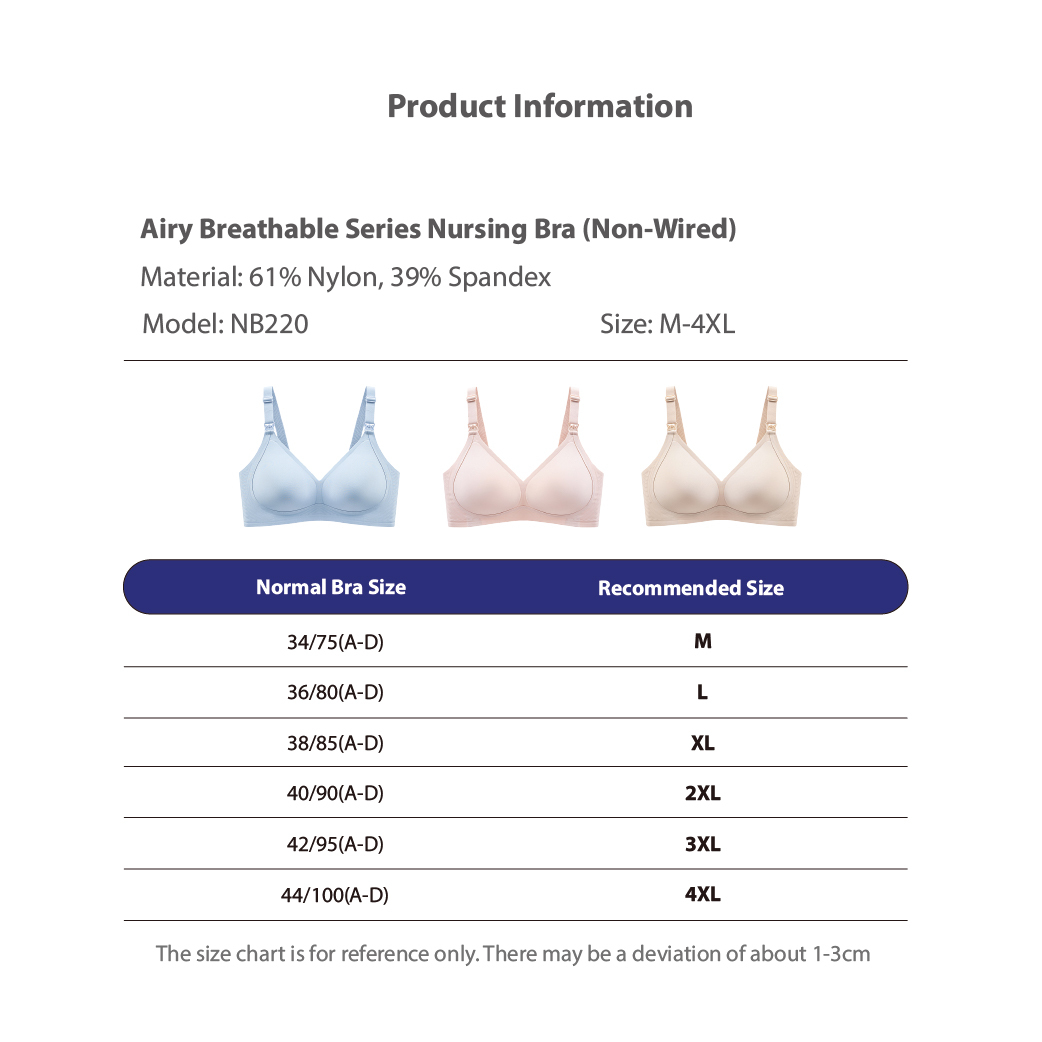 Product Information

Airy Breathable Series Nursing Bra (Non-Wired)

Material: 61% Nylon, 39% Spandex

Model: NB220 Size: M-4XL

| Normal Bra Size | Recommended Size |
|---|---|
| 34/75(A-D) | M |
| 36/80(A-D) | L |
| 38/85(A-D) | XL |
| 40/90(A-D) | 2XL |
| 42/95(A-D) | 3XL |
| 44/100(A-D) | 4XL |

The size chart is for reference only. There may be a deviation of about 1-3cm